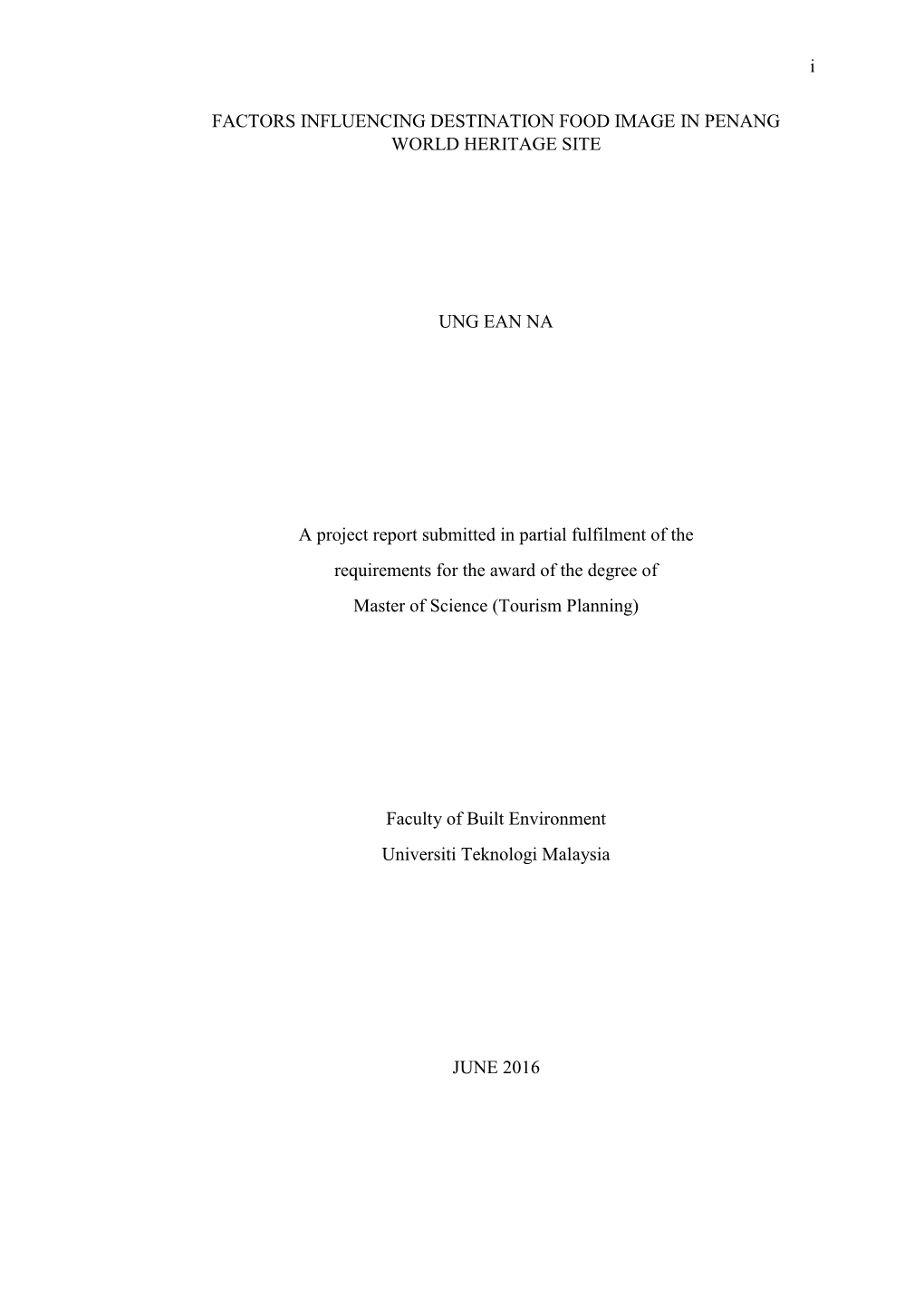 i

FACTORS INFLUENCING DESTINATION FOOD IMAGE IN PENANG WORLD HERITAGE SITE

UNG EAN NA

A project report submitted in partial fulfilment of the requirements for the award of the degree of Master of Science (Tourism Planning)

Faculty of Built Environment
Universiti Teknologi Malaysia

JUNE 2016